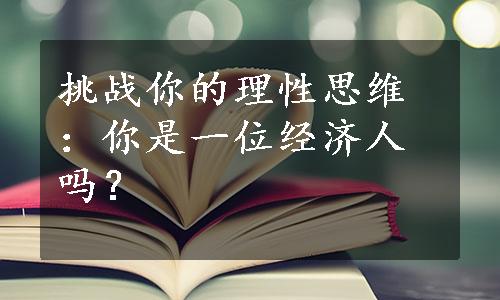 挑战你的理性思维：你是一位经济人吗？